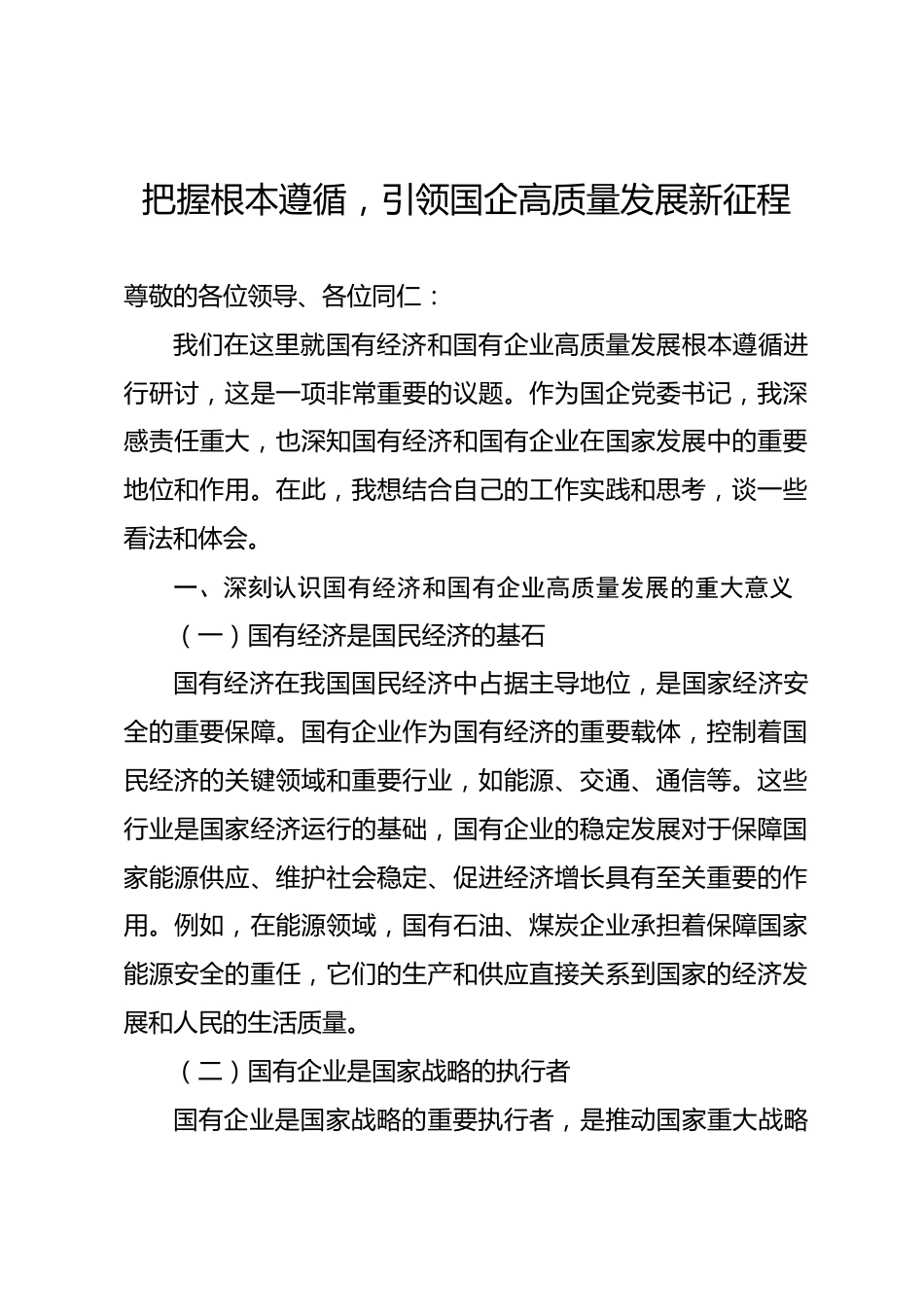 把握根本遵循，引领国企高质量发展新征程

尊敬的各位领导、各位同仁：

我们在这里就国有经济和国有企业高质量发展根本遵循进行研讨，这是一项非常重要的议题。作为国企党委书记，我深感责任重大，也深知国有经济和国有企业在国家发展中的重要地位和作用。在此，我想结合自己的工作实践和思考，谈一些看法和体会。

一、深刻认识国有经济和国有企业高质量发展的重大意义

（一）国有经济是国民经济的基石

国有经济在我国国民经济中占据主导地位，是国家经济安全的重要保障。国有企业作为国有经济的重要载体，控制着国民经济的关键领域和重要行业，如能源、交通、通信等。这些行业是国家经济运行的基础，国有企业的稳定发展对于保障国家能源供应、维护社会稳定、促进经济增长具有至关重要的作用。例如，在能源领域，国有石油、煤炭企业承担着保障国家能源安全的重任，它们的生产和供应直接关系到国家的经济发展和人民的生活质量。

（二）国有企业是国家战略的执行者

国有企业是国家战略的重要执行者，是推动国家重大战略